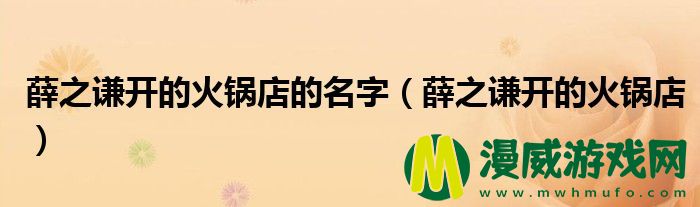 薛之谦开的火锅店的名字（薛之谦开的火锅店）

M 漫威游戏网
www.mwhmufo.com